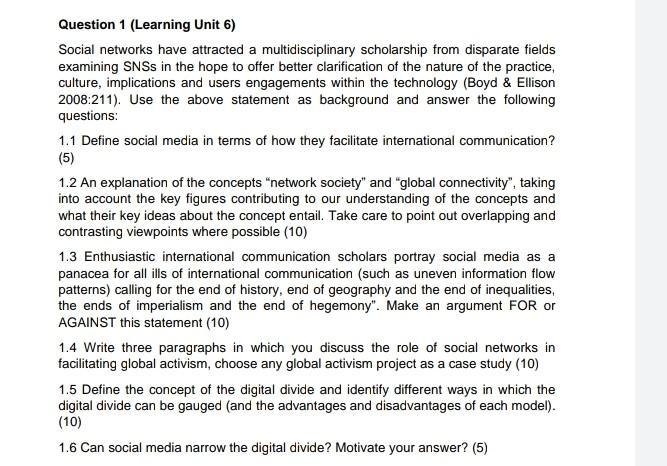 Question 1 (Learning Unit 6)

Social networks have attracted a multidisciplinary scholarship from disparate fields examining SNSs in the hope to offer better clarification of the nature of the practice, culture, implications and users engagements within the technology (Boyd & Ellison 2008:211). Use the above statement as background and answer the following questions:

1.1 Define social media in terms of how they facilitate international communication? (5)

1.2 An explanation of the concepts "network society" and "global connectivity", taking into account the key figures contributing to our understanding of the concepts and what their key ideas about the concept entail. Take care to point out overlapping and contrasting viewpoints where possible (10)

1.3 Enthusiastic international communication scholars portray social media as a panacea for all ills of international communication (such as uneven information flow patterns) calling for the end of history, end of geography and the end of inequalities, the ends of imperialism and the end of hegemony". Make an argument FOR or AGAINST this statement (10)

1.4 Write three paragraphs in which you discuss the role of social networks in facilitating global activism, choose any global activism project as a case study (10)

1.5 Define the concept of the digital divide and identify different ways in which the digital divide can be gauged (and the advantages and disadvantages of each model). (10)

1.6 Can social media narrow the digital divide? Motivate your answer? (5)